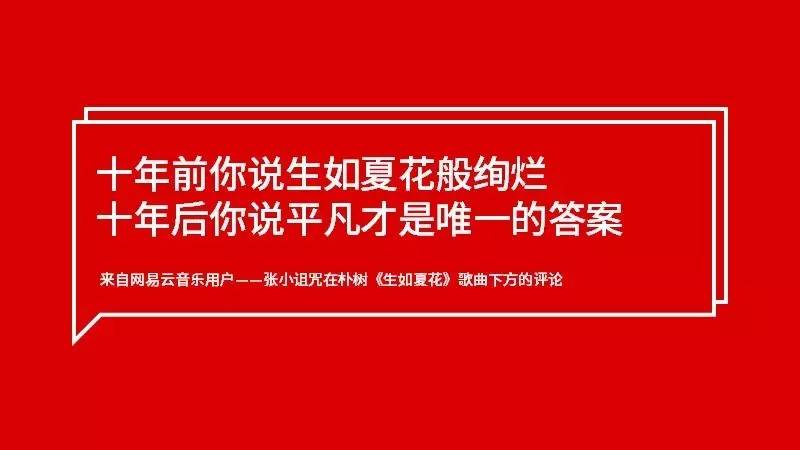 十年前你说生如夏花般绚烂
十年后你说平凡才是唯一的答案

来自网易云音乐用户——张小诅咒在朴树《生如夏花》歌曲下方的评论